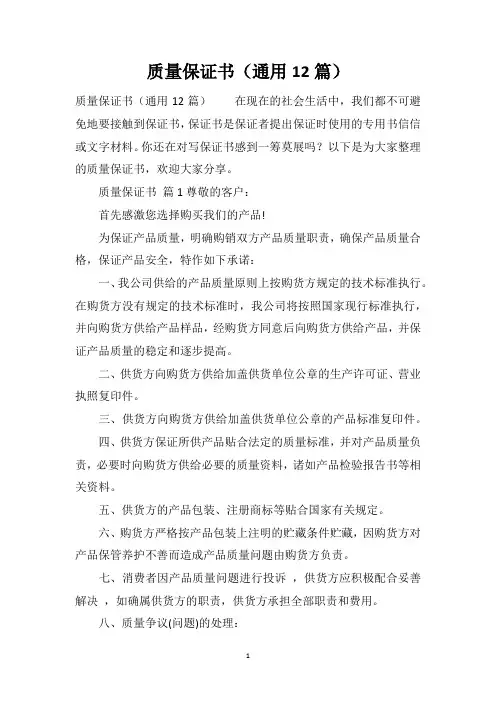 质量保证书（通用 12 篇）

质量保证书（通用 12 篇）　　在现在的社会生活中，我们都不可避免地要接触到保证书，保证书是保证者提出保证时使用的专用书信信或文字材料。你还在对写保证书感到一筹莫展吗？以下是为大家整理的质量保证书，欢迎大家分享。

质量保证书 篇 1 尊敬的客户：

首先感激您选择购买我们的产品!

为保证产品质量，明确购销双方产品质量职责，确保产品质量合格，保证产品安全，特作如下承诺：

一、我公司供给的产品质量原则上按购货方规定的技术标准执行。在购货方没有规定的技术标准时，我公司将按照国家现行标准执行，并向购货方供给产品样品，经购货方同意后向购货方供给产品，并保证产品质量的稳定和逐步提高。

二、供货方向购货方供给加盖供货单位公章的生产许可证、营业执照复印件。

三、供货方向购货方供给加盖供货单位公章的产品标准复印件。

四、供货方保证所供产品贴合法定的质量标准，并对产品质量负责，必要时向购货方供给必要的质量资料，诸如产品检验报告书等相关资料。

五、供货方的产品包装、注册商标等贴合国家有关规定。

六、购货方严格按产品包装上注明的贮藏条件贮藏，因购货方对产品保管养护不善而造成产品质量问题由购货方负责。

七、消费者因产品质量问题进行投诉 ，供货方应积极配合妥善解决 ，如确属供货方的职责，供货方承担全部职责和费用。

八、质量争议(问题)的处理：

1